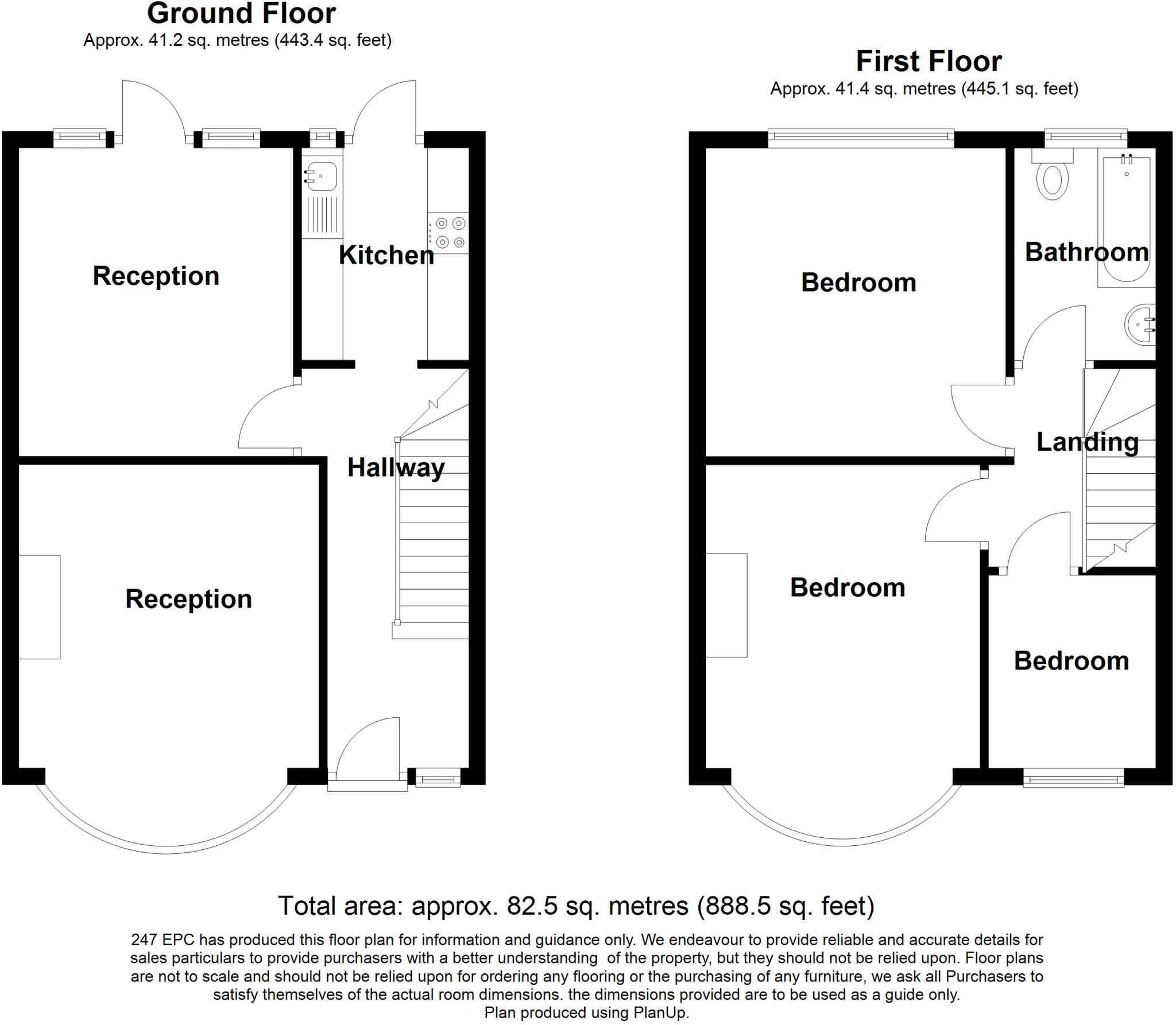 Ground Floor
Approx. 41.2 sq. metres (443.4 sq. feet)

Reception

Kitchen

Hallway

Reception

First Floor
Approx. 41.4 sq. metres (445.1 sq. feet)

Bedroom

Bathroom

Landing

Bedroom

Bedroom

Total area: approx. 82.5 sq. metres (888.5 sq. feet)

247 EPC has produced this floor plan for information and guidance only. We endeavour to provide reliable and accurate details for sales particulars to provide purchasers with a better understanding of the property, but they should not be relied upon. Floor plans are not to scale and should not be relied upon for ordering any flooring or the purchasing of any furniture, we ask all Purchasers to satisfy themselves of the actual room dimensions. the dimensions provided are to be used as a guide only.
Plan produced using PlanUp.